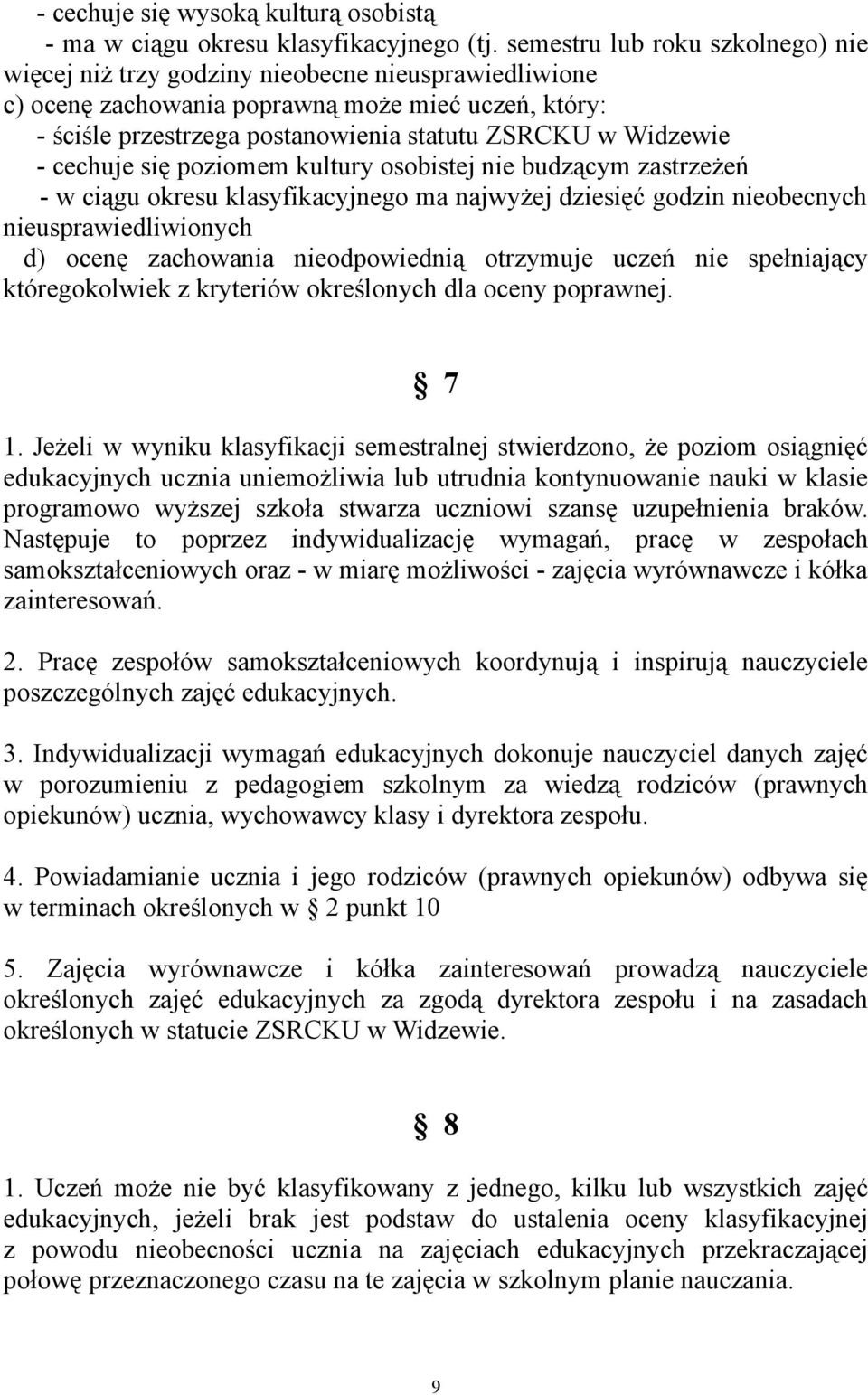 - cechuje się wysoką kulturą osobistą
- ma w ciągu okresu klasyfikacyjnego (tj. semestru lub roku szkolnego) nie więcej niż trzy godziny nieobecne nieusprawiedliwione
c) ocenę zachowania poprawną może mieć uczeń, który:
- ściśle przestrzega postanowienia statutu ZSRCKU w Widzewie
- cechuje się poziomem kultury osobistej nie budzącym zastrzeżeń
- w ciągu okresu klasyfikacyjnego ma najwyżej dziesięć godzin nieobecnych nieusprawiedliwionych
d) ocenę zachowania nieodpowiednią otrzymuje uczeń nie spełniający któregokolwiek z kryteriów określonych dla oceny poprawnej.

§ 7

1. Jeżeli w wyniku klasyfikacji semestralnej stwierdzono, że poziom osiągnięć edukacyjnych ucznia uniemożliwia lub utrudnia kontynuowanie nauki w klasie programowo wyższej szkoła stwarza uczniowi szansę uzupełnienia braków. Następuje to poprzez indywidualizację wymagań, pracę w zespołach samokształceniowych oraz - w miarę możliwości - zajęcia wyrównawcze i kółka zainteresowań.

2. Pracę zespołów samokształceniowych koordynują i inspirują nauczyciele poszczególnych zajęć edukacyjnych.

3. Indywidualizacji wymagań edukacyjnych dokonuje nauczyciel danych zajęć w porozumieniu z pedagogiem szkolnym za wiedzą rodziców (prawnych opiekunów) ucznia, wychowawcy klasy i dyrektora zespołu.

4. Powiadamianie ucznia i jego rodziców (prawnych opiekunów) odbywa się w terminach określonych w § 2 punkt 10

5. Zajęcia wyrównawcze i kółka zainteresowań prowadzą nauczyciele określonych zajęć edukacyjnych za zgodą dyrektora zespołu i na zasadach określonych w statucie ZSRCKU w Widzewie.

§ 8

1. Uczeń może nie być klasyfikowany z jednego, kilku lub wszystkich zajęć edukacyjnych, jeżeli brak jest podstaw do ustalenia oceny klasyfikacyjnej z powodu nieobecności ucznia na zajęciach edukacyjnych przekraczającej połowę przeznaczonego czasu na te zajęcia w szkolnym planie nauczania.

9